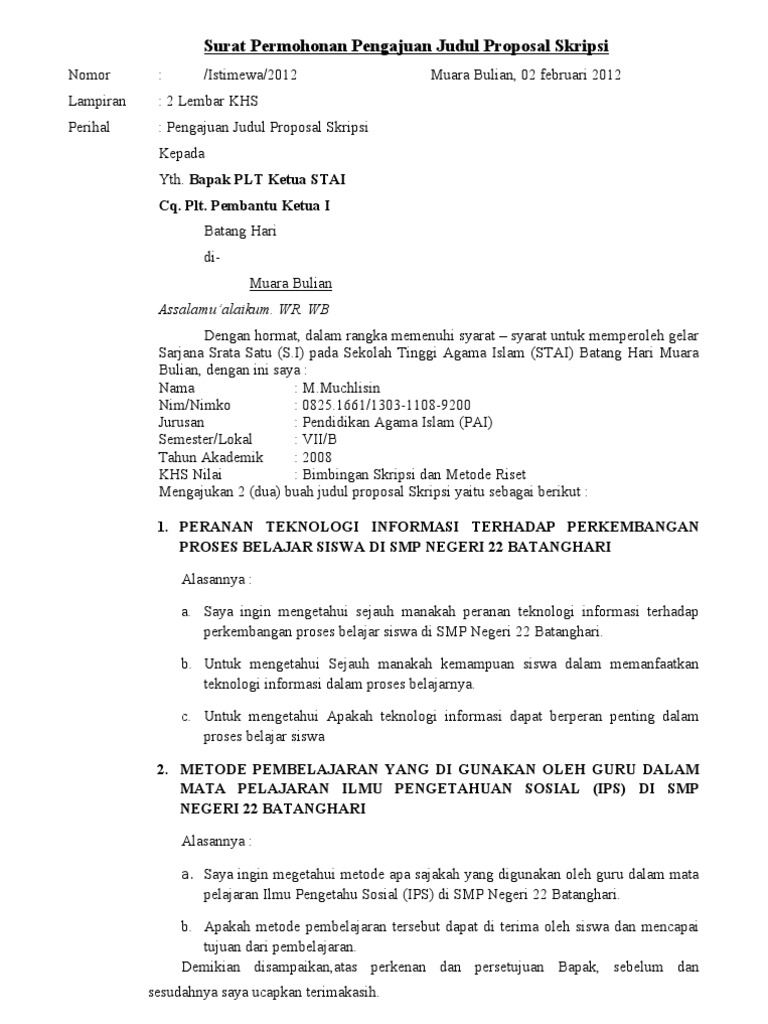 Surat Permohonan Pengajuan Judul Proposal Skripsi

Nomor : /Istimewa/2012 Muara Bulian, 02 februari 2012

Lampiran : 2 Lembar KHS

Perihal : Pengajuan Judul Proposal Skripsi

Kepada

Yth. Bapak PLT Ketua STAI

Cq. Plt. Pembantu Ketua I

Batang Hari

di-

Muara Bulian

Assalamu'alaikum. WR. WB

Dengan hormat, dalam rangka memenuhi syarat – syarat untuk memperoleh gelar Sarjana Srata Satu (S.I) pada Sekolah Tinggi Agama Islam (STAI) Batang Hari Muara Bulian, dengan ini saya :

Nama : M.Muchlisin
Nim/Nimko : 0825.1661/1303-1108-9200
Jurusan : Pendidikan Agama Islam (PAI)
Semester/Lokal : VII/B
Tahun Akademik : 2008
KHS Nilai : Bimbingan Skripsi dan Metode Riset

Mengajukan 2 (dua) buah judul proposal Skripsi yaitu sebagai berikut :

1. PERANAN TEKNOLOGI INFORMASI TERHADAP PERKEMBANGAN PROSES BELAJAR SISWA DI SMP NEGERI 22 BATANGHARI

Alasannya :

a. Saya ingin mengetahui sejauh manakah peranan teknologi informasi terhadap perkembangan proses belajar siswa di SMP Negeri 22 Batanghari.

b. Untuk mengetahui Sejauh manakah kemampuan siswa dalam memanfaatkan teknologi informasi dalam proses belajarnya.

c. Untuk mengetahui Apakah teknologi informasi dapat berperan penting dalam proses belajar siswa

2. METODE PEMBELAJARAN YANG DI GUNAKAN OLEH GURU DALAM MATA PELAJARAN ILMU PENGETAHUAN SOSIAL (IPS) DI SMP NEGERI 22 BATANGHARI

Alasannya :

a. Saya ingin megetahui metode apa sajakah yang digunakan oleh guru dalam mata pelajaran Ilmu Pengetahu Sosial (IPS) di SMP Negeri 22 Batanghari.

b. Apakah metode pembelajaran tersebut dapat di terima oleh siswa dan mencapai tujuan dari pembelajaran.

Demikian disampaikan,atas perkenan dan persetujuan Bapak, sebelum dan sesudahnya saya ucapkan terimakasih.